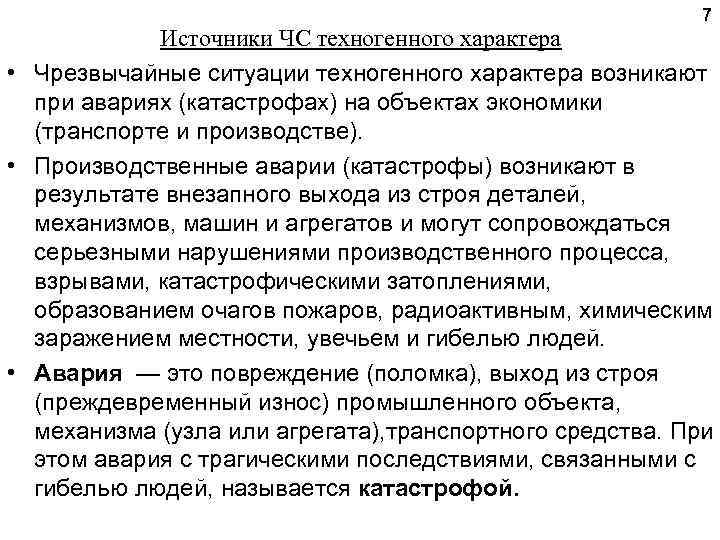 7

Источники ЧС техногенного характера

• Чрезвычайные ситуации техногенного характера возникают при авариях (катастрофах) на объектах экономики (транспорте и производстве).

• Производственные аварии (катастрофы) возникают в результате внезапного выхода из строя деталей, механизмов, машин и агрегатов и могут сопровождаться серьезными нарушениями производственного процесса, взрывами, катастрофическими затоплениями, образованием очагов пожаров, радиоактивным, химическим заражением местности, увечьем и гибелью людей.

• Авария — это повреждение (поломка), выход из строя (преждевременный износ) промышленного объекта, механизма (узла или агрегата),транспортного средства. При этом авария с трагическими последствиями, связанными с гибелью людей, называется катастрофой.